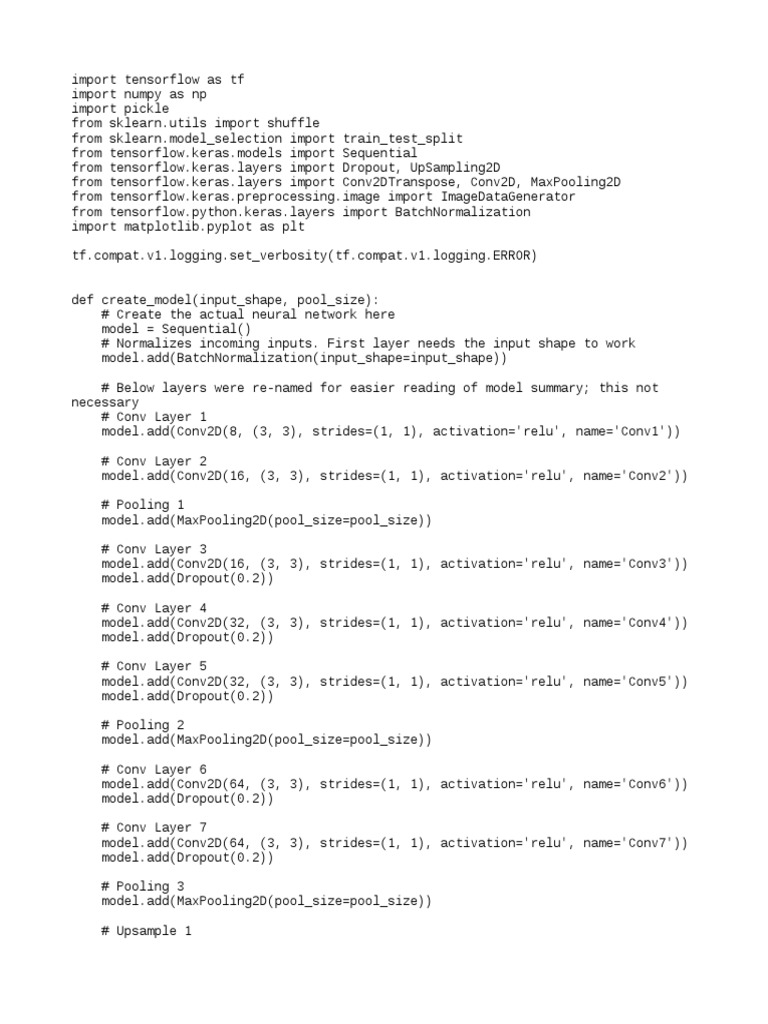 import tensorflow as tf
import numpy as np
import pickle
from sklearn.utils import shuffle
from sklearn.model_selection import train_test_split
from tensorflow.keras.models import Sequential
from tensorflow.keras.layers import Dropout, UpSampling2D
from tensorflow.keras.layers import Conv2DTranspose, Conv2D, MaxPooling2D
from tensorflow.keras.preprocessing.image import ImageDataGenerator
from tensorflow.python.keras.layers import BatchNormalization
import matplotlib.pyplot as plt

tf.compat.v1.logging.set_verbosity(tf.compat.v1.logging.ERROR)

def create_model(input_shape, pool_size):
    # Create the actual neural network here
    model = Sequential()
    # Normalizes incoming inputs. First layer needs the input shape to work
    model.add(BatchNormalization(input_shape=input_shape))

    # Below layers were re-named for easier reading of model summary; this not necessary
    # Conv Layer 1
    model.add(Conv2D(8, (3, 3), strides=(1, 1), activation='relu', name='Conv1'))

    # Conv Layer 2
    model.add(Conv2D(16, (3, 3), strides=(1, 1), activation='relu', name='Conv2'))

    # Pooling 1
    model.add(MaxPooling2D(pool_size=pool_size))

    # Conv Layer 3
    model.add(Conv2D(16, (3, 3), strides=(1, 1), activation='relu', name='Conv3'))
    model.add(Dropout(0.2))

    # Conv Layer 4
    model.add(Conv2D(32, (3, 3), strides=(1, 1), activation='relu', name='Conv4'))
    model.add(Dropout(0.2))

    # Conv Layer 5
    model.add(Conv2D(32, (3, 3), strides=(1, 1), activation='relu', name='Conv5'))
    model.add(Dropout(0.2))

    # Pooling 2
    model.add(MaxPooling2D(pool_size=pool_size))

    # Conv Layer 6
    model.add(Conv2D(64, (3, 3), strides=(1, 1), activation='relu', name='Conv6'))
    model.add(Dropout(0.2))

    # Conv Layer 7
    model.add(Conv2D(64, (3, 3), strides=(1, 1), activation='relu', name='Conv7'))
    model.add(Dropout(0.2))

    # Pooling 3
    model.add(MaxPooling2D(pool_size=pool_size))

    # Upsample 1